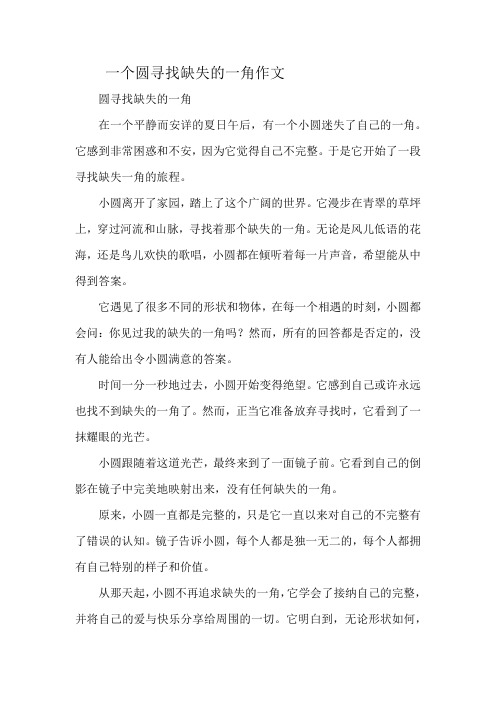 一个圆寻找缺失的一角作文

圆寻找缺失的一角

在一个平静而安详的夏日午后，有一个小圆迷失了自己的一角。它感到非常困惑和不安，因为它觉得自己不完整。于是它开始了一段寻找缺失一角的旅程。

小圆离开了家园，踏上了这个广阔的世界。它漫步在青翠的草坪上，穿过河流和山脉，寻找着那个缺失的一角。无论是风儿低语的花海，还是鸟儿欢快的歌唱，小圆都在倾听着每一片声音，希望能从中得到答案。

它遇见了很多不同的形状和物体，在每一个相遇的时刻，小圆都会问：你见过我的缺失的一角吗？然而，所有的回答都是否定的，没有人能给出令小圆满意的答案。

时间一分一秒地过去，小圆开始变得绝望。它感到自己或许永远也找不到缺失的一角了。然而，正当它准备放弃寻找时，它看到了一抹耀眼的光芒。

小圆跟随着这道光芒，最终来到了一面镜子前。它看到自己的倒影在镜子中完美地映射出来，没有任何缺失的一角。

原来，小圆一直都是完整的，只是它一直以来对自己的不完整有了错误的认知。镜子告诉小圆，每个人都是独一无二的，每个人都拥有自己特别的样子和价值。

从那天起，小圆不再追求缺失的一角，它学会了接纳自己的完整，并将自己的爱与快乐分享给周围的一切。它明白到，无论形状如何，